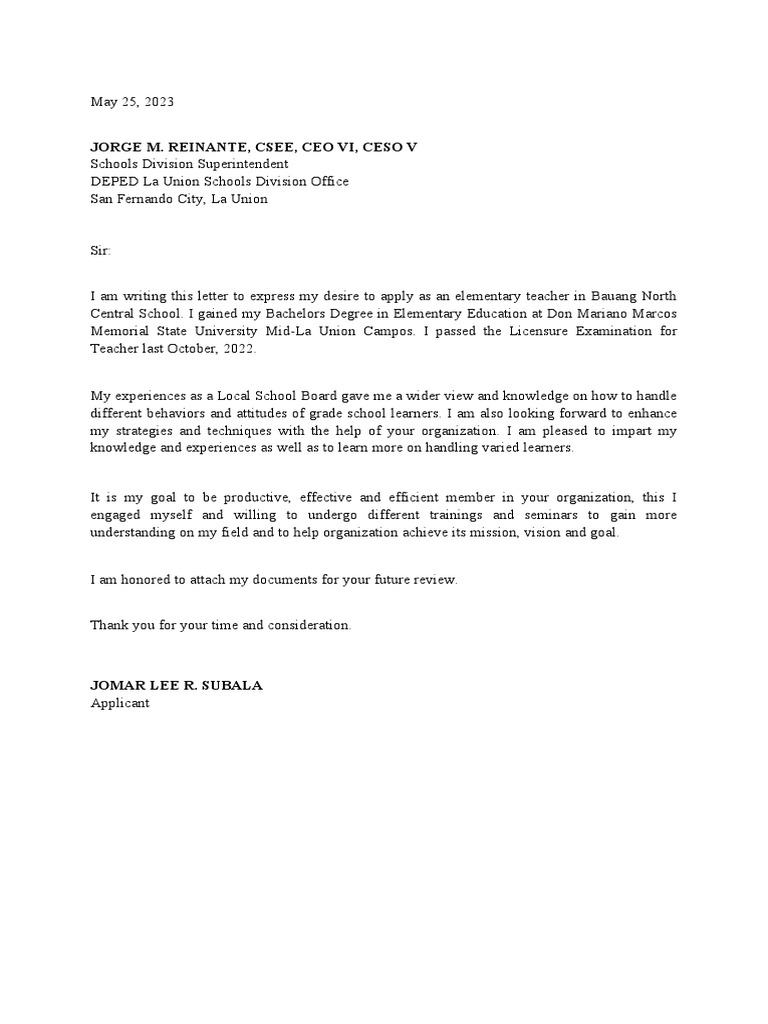 May 25, 2023

JORGE M. REINANTE, CSEE, CEO VI, CESO V
Schools Division Superintendent
DEPED La Union Schools Division Office
San Fernando City, La Union

Sir:

I am writing this letter to express my desire to apply as an elementary teacher in Bauang North Central School. I gained my Bachelors Degree in Elementary Education at Don Mariano Marcos Memorial State University Mid-La Union Campos. I passed the Licensure Examination for Teacher last October, 2022.

My experiences as a Local School Board gave me a wider view and knowledge on how to handle different behaviors and attitudes of grade school learners. I am also looking forward to enhance my strategies and techniques with the help of your organization. I am pleased to impart my knowledge and experiences as well as to learn more on handling varied learners.

It is my goal to be productive, effective and efficient member in your organization, this I engaged myself and willing to undergo different trainings and seminars to gain more understanding on my field and to help organization achieve its mission, vision and goal.

I am honored to attach my documents for your future review.

Thank you for your time and consideration.

JOMAR LEE R. SUBALA
Applicant